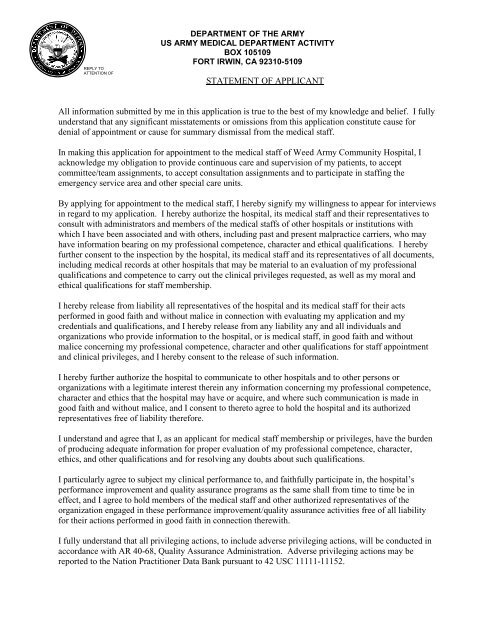 DEPARTMENT OF THE ARMY
US ARMY MEDICAL DEPARTMENT ACTIVITY
BOX 105109
FORT IRWIN, CA 92310-5109

REPLY TO ATTENTION OF

STATEMENT OF APPLICANT

All information submitted by me in this application is true to the best of my knowledge and belief. I fully understand that any significant misstatements or omissions from this application constitute cause for denial of appointment or cause for summary dismissal from the medical staff.

In making this application for appointment to the medical staff of Weed Army Community Hospital, I acknowledge my obligation to provide continuous care and supervision of my patients, to accept committee/team assignments, to accept consultation assignments and to participate in staffing the emergency service area and other special care units.

By applying for appointment to the medical staff, I hereby signify my willingness to appear for interviews in regard to my application. I hereby authorize the hospital, its medical staff and their representatives to consult with administrators and members of the medical staffs of other hospitals or institutions with which I have been associated and with others, including past and present malpractice carriers, who may have information bearing on my professional competence, character and ethical qualifications. I hereby further consent to the inspection by the hospital, its medical staff and its representatives of all documents, including medical records at other hospitals that may be material to an evaluation of my professional qualifications and competence to carry out the clinical privileges requested, as well as my moral and ethical qualifications for staff membership.

I hereby release from liability all representatives of the hospital and its medical staff for their acts performed in good faith and without malice in connection with evaluating my application and my credentials and qualifications, and I hereby release from any liability any and all individuals and organizations who provide information to the hospital, or is medical staff, in good faith and without malice concerning my professional competence, character and other qualifications for staff appointment and clinical privileges, and I hereby consent to the release of such information.

I hereby further authorize the hospital to communicate to other hospitals and to other persons or organizations with a legitimate interest therein any information concerning my professional competence, character and ethics that the hospital may have or acquire, and where such communication is made in good faith and without malice, and I consent to thereto agree to hold the hospital and its authorized representatives free of liability therefore.

I understand and agree that I, as an applicant for medical staff membership or privileges, have the burden of producing adequate information for proper evaluation of my professional competence, character, ethics, and other qualifications and for resolving any doubts about such qualifications.

I particularly agree to subject my clinical performance to, and faithfully participate in, the hospital's performance improvement and quality assurance programs as the same shall from time to time be in effect, and I agree to hold members of the medical staff and other authorized representatives of the organization engaged in these performance improvement/quality assurance activities free of all liability for their actions performed in good faith in connection therewith.

I fully understand that all privileging actions, to include adverse privileging actions, will be conducted in accordance with AR 40-68, Quality Assurance Administration. Adverse privileging actions may be reported to the Nation Practitioner Data Bank pursuant to 42 USC 11111-11152.